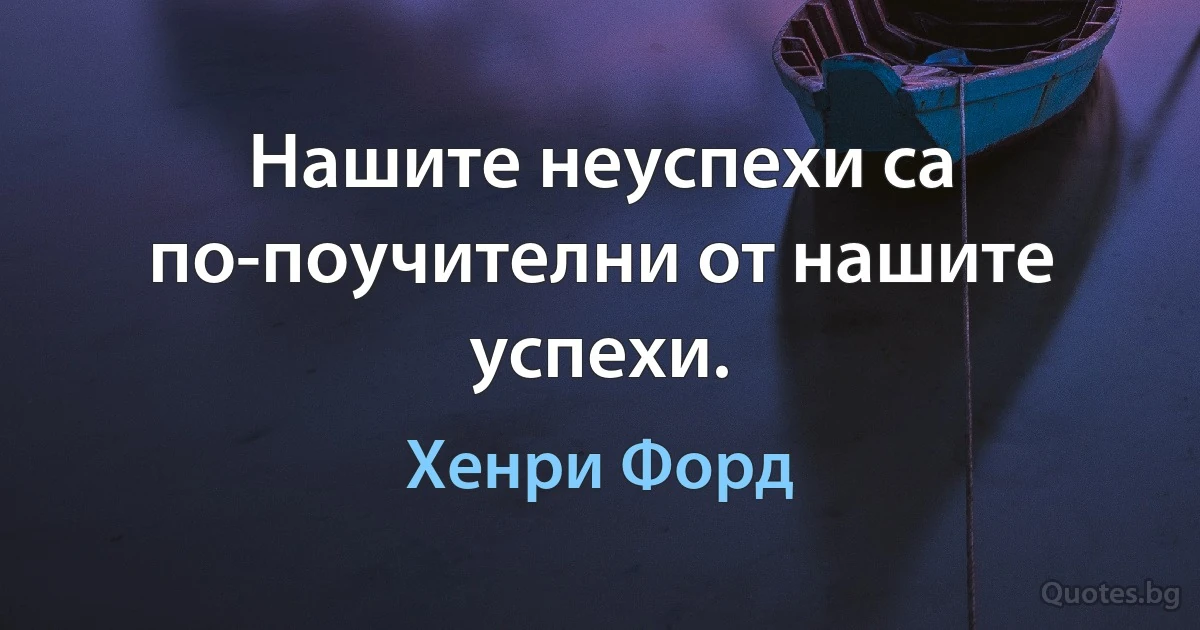 Нашите неуспехи са по-поучителни от нашите успехи.

Хенри Форд

Quotes.bg